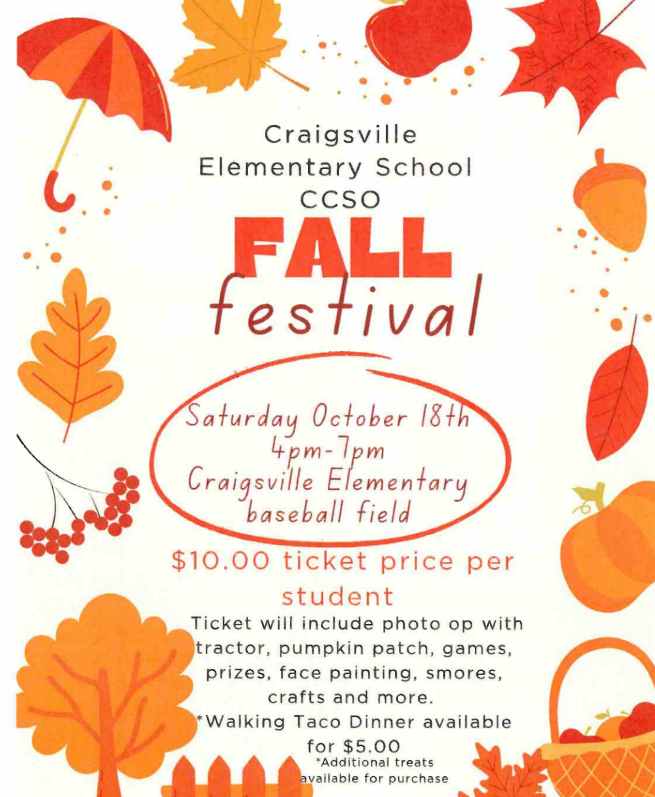 Craigsville
Elementary School
CCSO

FALL
festival

Saturday October 18th
4pm-7pm
Craigsville Elementary
baseball field

$10.00 ticket price per student

Ticket will include photo op with tractor, pumpkin patch, games, prizes, face painting, smores, crafts and more.

*Walking Taco Dinner available for $5.00

*Additional treats available for purchase